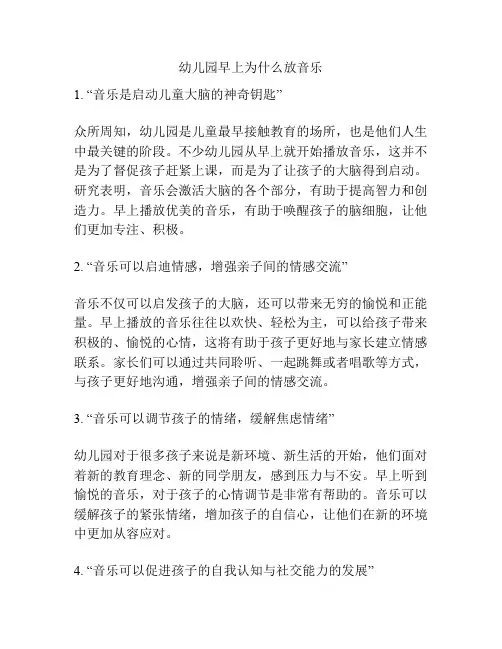 幼儿园早上为什么放音乐

1. “音乐是启动儿童大脑的神奇钥匙”

众所周知，幼儿园是儿童最早接触教育的场所，也是他们人生中最关键的阶段。不少幼儿园从早上就开始播放音乐，这并不是为了督促孩子赶紧上课，而是为了让孩子的大脑得到启动。研究表明，音乐会激活大脑的各个部分，有助于提高智力和创造力。早上播放优美的音乐，有助于唤醒孩子的脑细胞，让他们更加专注、积极。

2. “音乐可以启迪情感，增强亲子间的情感交流”

音乐不仅可以启发孩子的大脑，还可以带来无穷的愉悦和正能量。早上播放的音乐往往以欢快、轻松为主，可以给孩子带来积极的、愉悦的心情，这将有助于孩子更好地与家长建立情感联系。家长们可以通过共同聆听、一起跳舞或者唱歌等方式，与孩子更好地沟通，增强亲子间的情感交流。

3. “音乐可以调节孩子的情绪，缓解焦虑情绪”

幼儿园对于很多孩子来说是新环境、新生活的开始，他们面对着新的教育理念、新的同学朋友，感到压力与不安。早上听到愉悦的音乐，对于孩子的心情调节是非常有帮助的。音乐可以缓解孩子的紧张情绪，增加孩子的自信心，让他们在新的环境中更加从容应对。

4. “音乐可以促进孩子的自我认知与社交能力的发展”